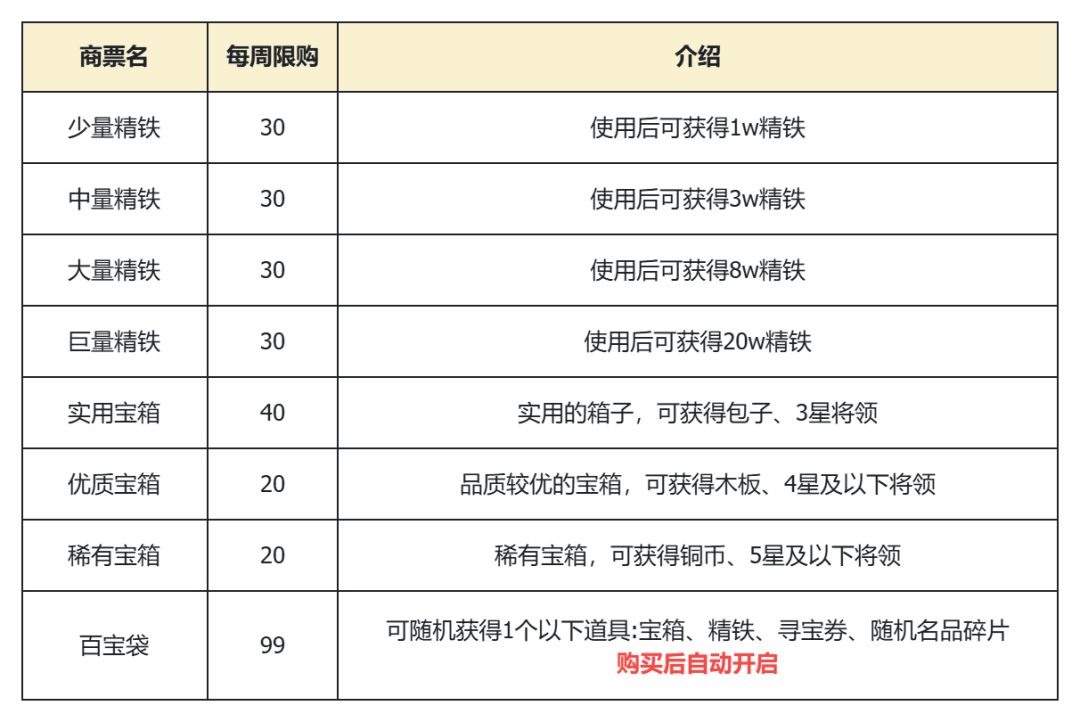 | 商票名 | 每周限购 | 介绍 |
|---|---|---|
| 少量精铁 | 30 | 使用后可获得1w精铁 |
| 中量精铁 | 30 | 使用后可获得3w精铁 |
| 大量精铁 | 30 | 使用后可获得8w精铁 |
| 巨量精铁 | 30 | 使用后可获得20w精铁 |
| 实用宝箱 | 40 | 实用的箱子，可获得包子、3星将领 |
| 优质宝箱 | 20 | 品质较优的宝箱，可获得木板、4星及以下将领 |
| 稀有宝箱 | 20 | 稀有宝箱，可获得铜币、5星及以下将领 |
| 百宝袋 | 99 | 可随机获得1个以下道具:宝箱、精铁、寻宝券、随机名品碎片 购买后自动开启 |